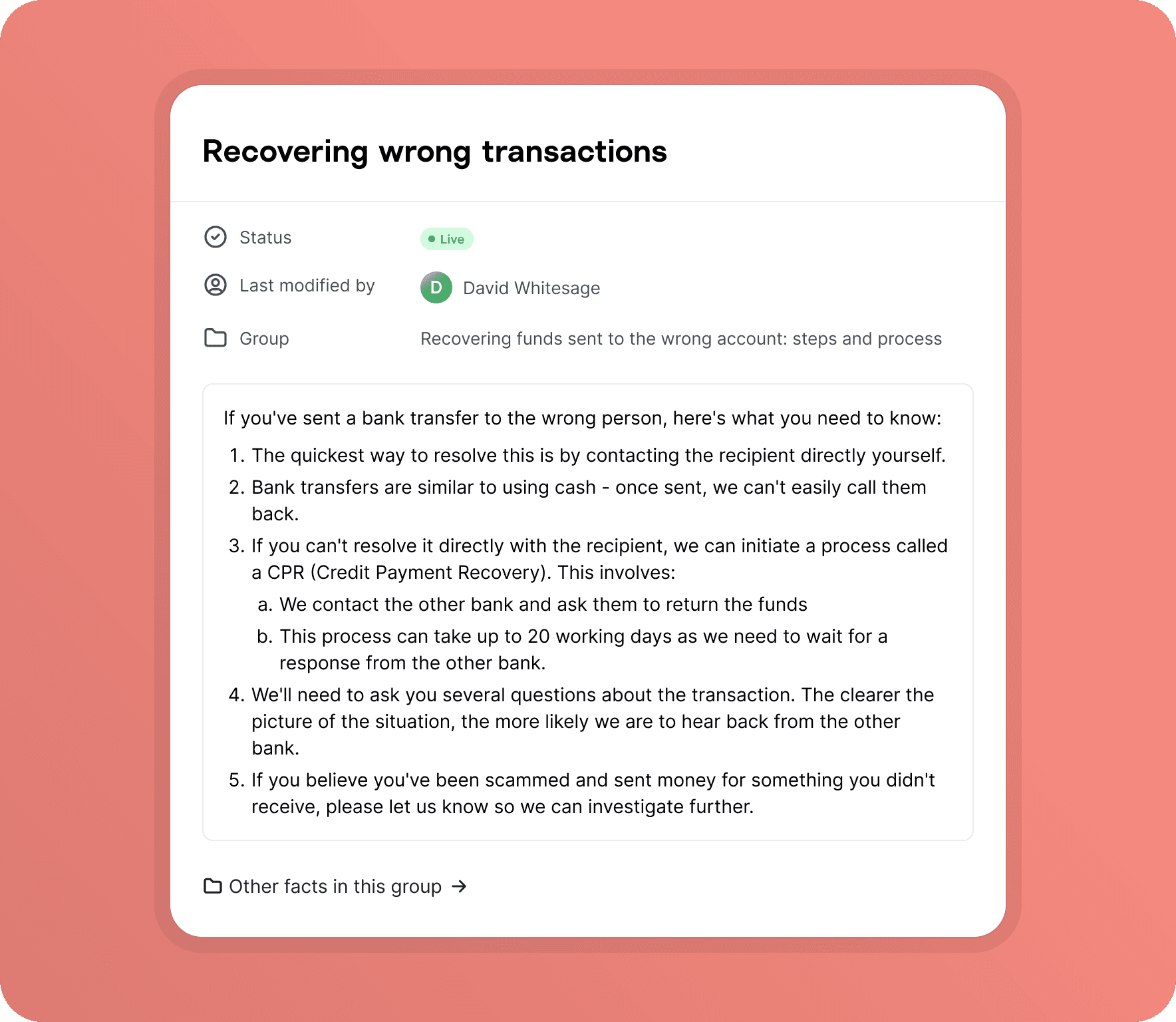 Recovering wrong transactions

Status Live

Last modified by D David Whitesage

Group Recovering funds sent to the wrong account: steps and process

If you've sent a bank transfer to the wrong person, here's what you need to know:

1. The quickest way to resolve this is by contacting the recipient directly yourself.
2. Bank transfers are similar to using cash - once sent, we can't easily call them back.
3. If you can't resolve it directly with the recipient, we can initiate a process called a CPR (Credit Payment Recovery). This involves:
a. We contact the other bank and ask them to return the funds
b. This process can take up to 20 working days as we need to wait for a response from the other bank.
4. We'll need to ask you several questions about the transaction. The clearer the picture of the situation, the more likely we are to hear back from the other bank.
5. If you believe you've been scammed and sent money for something you didn't receive, please let us know so we can investigate further.

Other facts in this group →